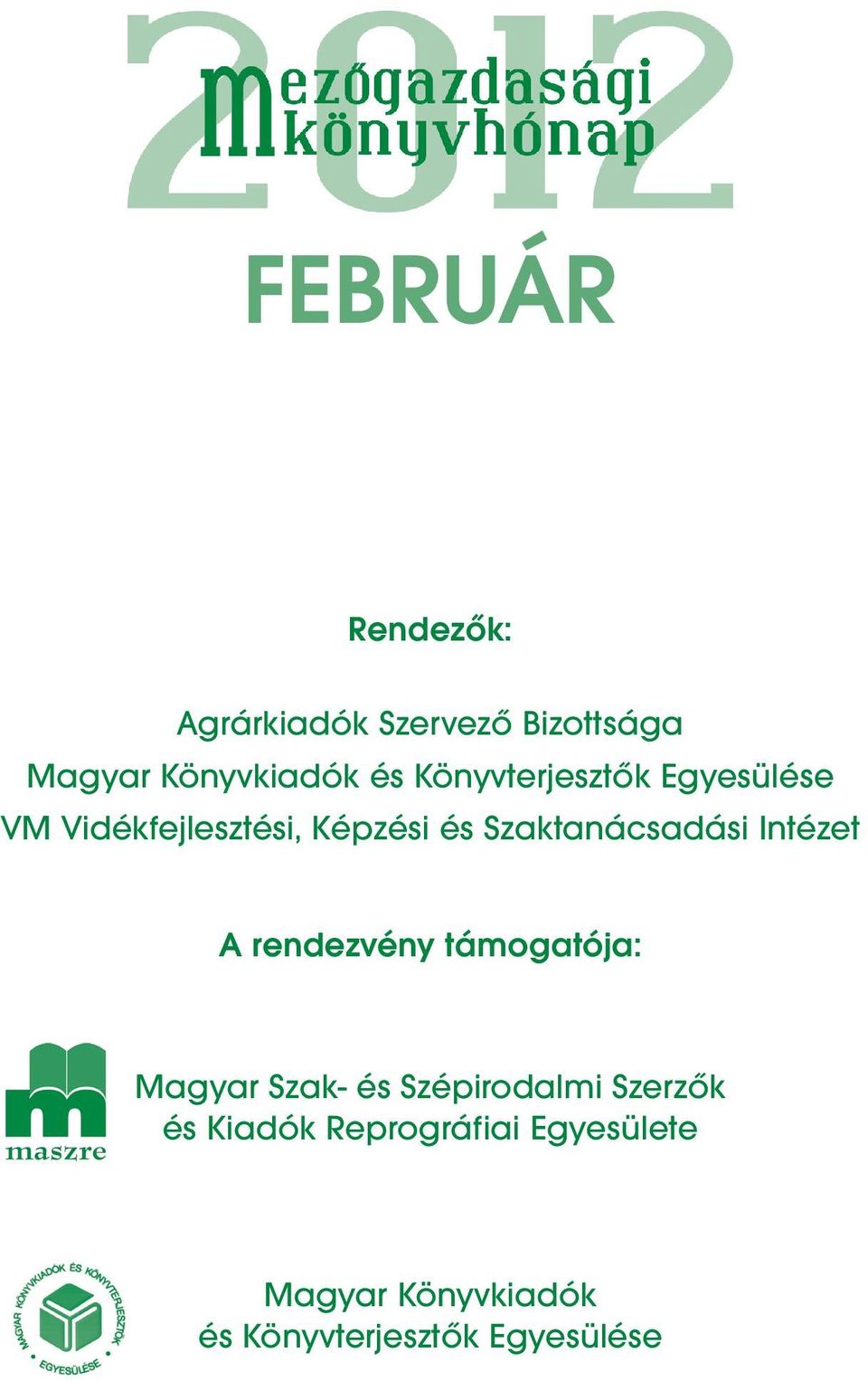 2012
mezőgazdasági
könyvhónap

FEBRUÁR

Rendezők:

Agrárkiadók Szervező Bizottsága
Magyar Könyvkiadók és Könyvterjesztők Egyesülése
VM Vidékfejlesztési, Képzési és Szaktanácsadási Intézet

A rendezvény támogatója:

maszre

Magyar Szak- és Szépirodalmi Szerzők és Kiadók Reprográfiai Egyesülete

MAGYAR KÖNYVKIADÓK ÉS KÖNYVTERJESZTŐK EGYESÜLÉSE

Magyar Könyvkiadók és Könyvterjesztők Egyesülése